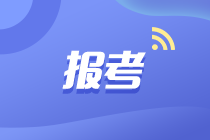 报考